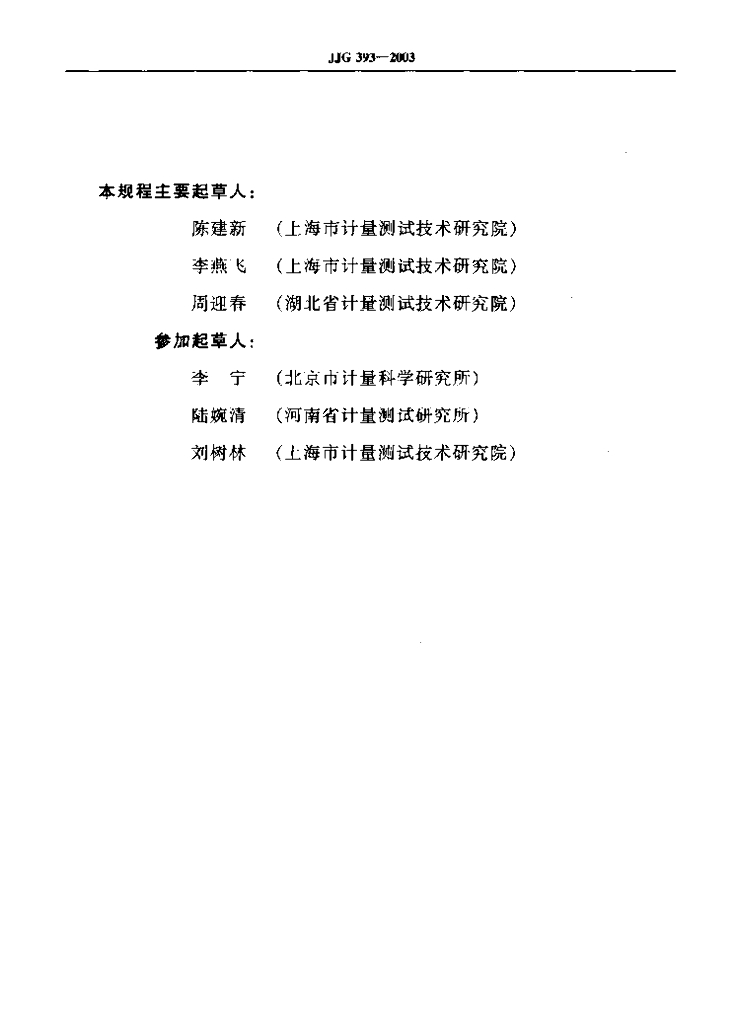 JJG 393—2003

本规程主要起草人：

陈建新 （上海市计量测试技术研究院）

李燕飞 （上海市计量测试技术研究院）

周迎春 （湖北省计量测试技术研究院）

参加起草人：

李　宁 （北京市计量科学研究所）

陆婉清 （河南省计量测试研究所）

刘树林 （上海市计量测试技术研究院）